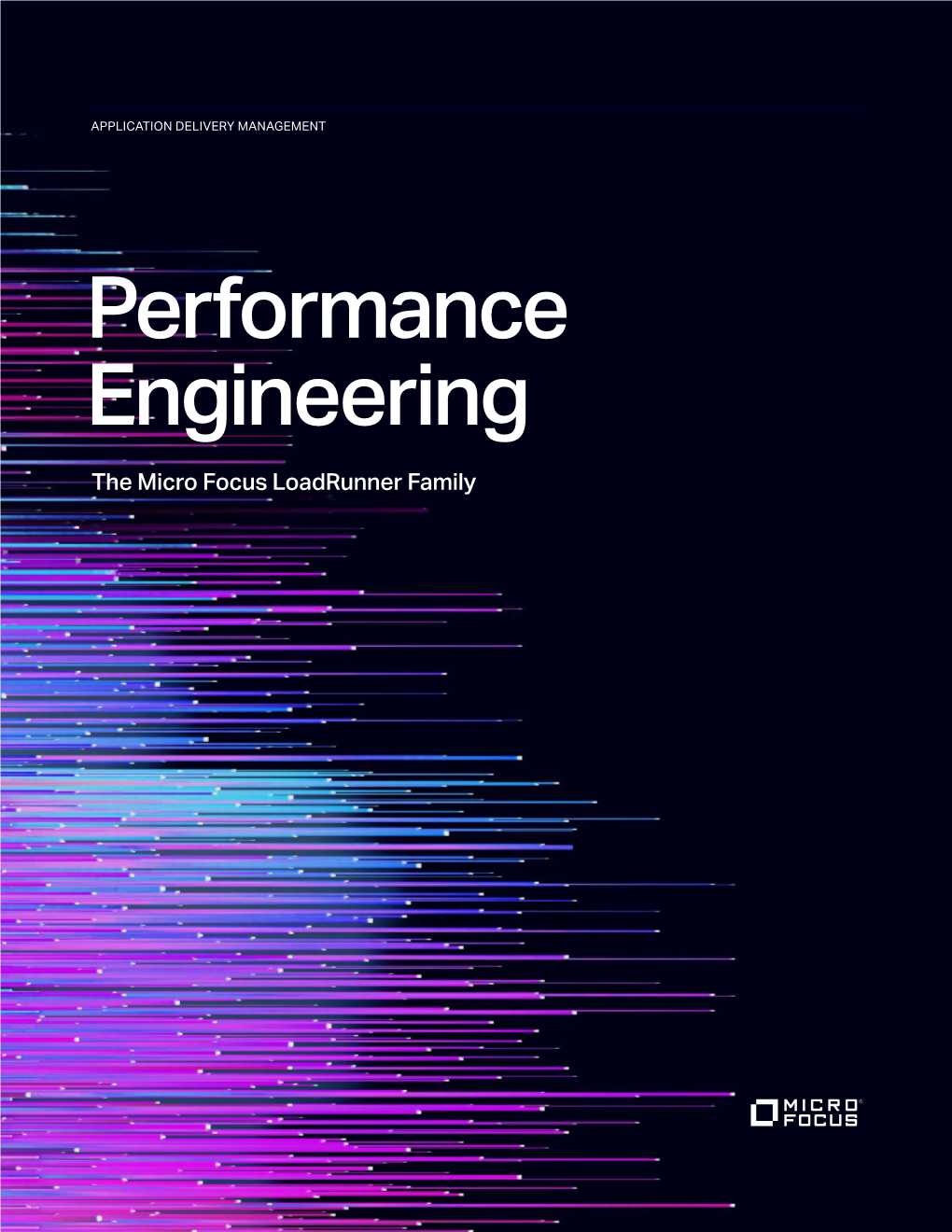 APPLICATION DELIVERY MANAGEMENT

Performance Engineering

The Micro Focus LoadRunner Family

MICRO® FOCUS